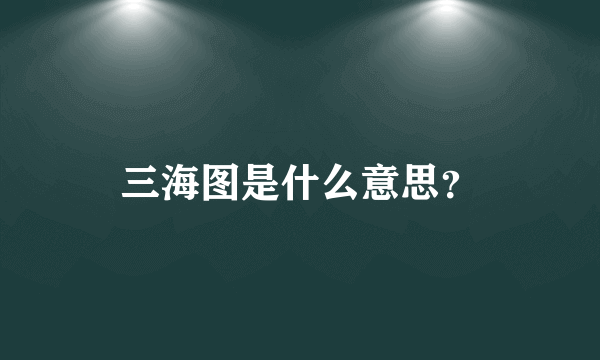 三海图是什么意思?